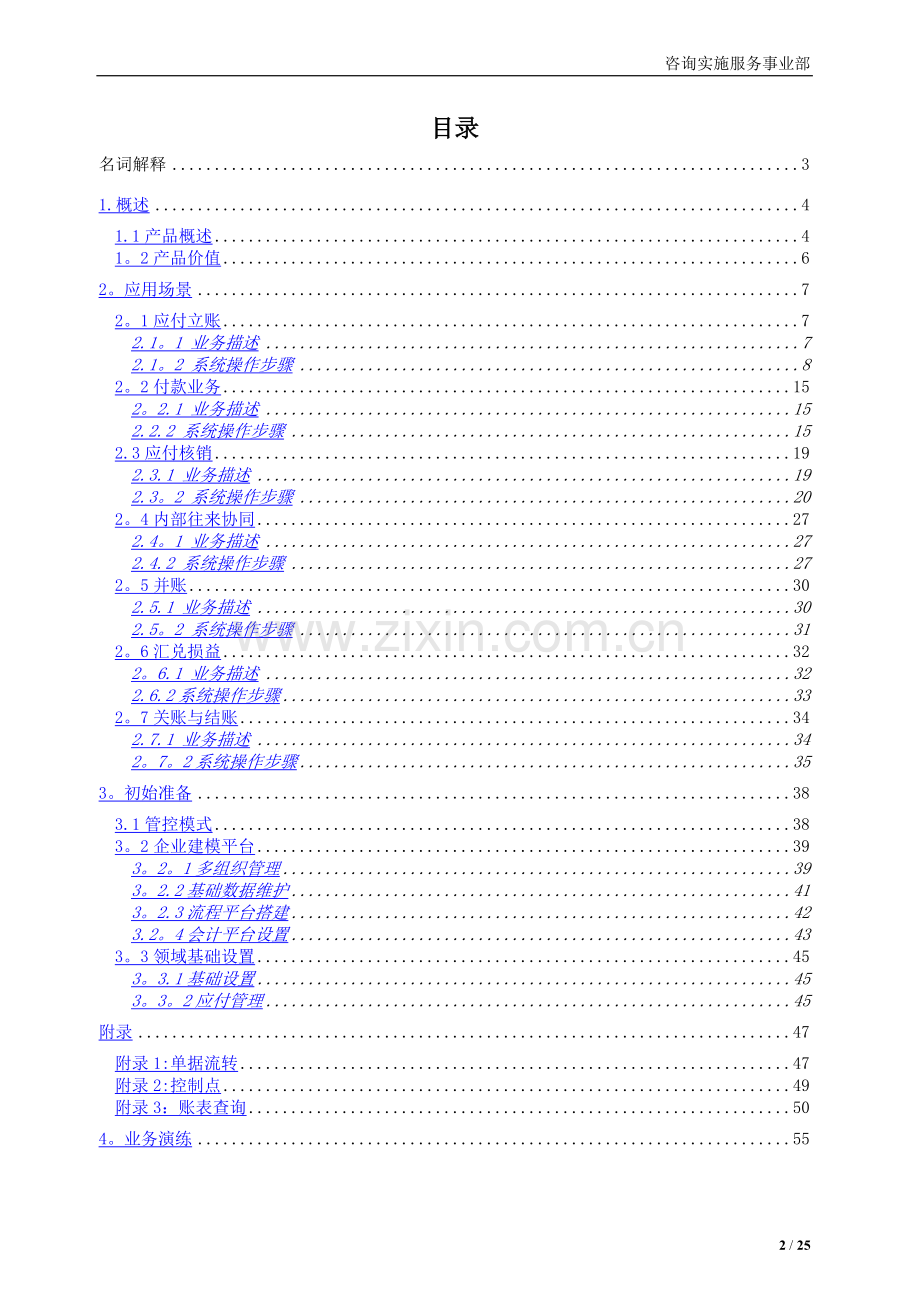 咨询实施服务事业部

目录

名词解释 3

1.概述 4

1.1产品概述 4
1。2产品价值 6

2。应用场景 7

2。1应付立账 7
2.1。1 业务描述 7
2.1。2 系统操作步骤 8
2。2付款业务 15
2。2.1 业务描述 15
2.2.2 系统操作步骤 15
2.3应付核销 19
2.3.1 业务描述 19
2.3。2 系统操作步骤 20
2。4内部往来协同 27
2.4。1 业务描述 27
2.4.2 系统操作步骤 27
2。5并账 30
2.5.1 业务描述 30
2.5。2 系统操作步骤 31
2。6汇兑损益 32
2。6.1 业务描述 32
2.6.2系统操作步骤 33
2。7关账与结账 34
2.7.1 业务描述 34
2。7。2系统操作步骤 35

3。初始准备 38

3.1管控模式 38
3。2企业建模平台 39
3。2。1多组织管理 39
3。2.2基础数据维护 41
3。2.3流程平台搭建 42
3.2。4会计平台设置 43
3。3领域基础设置 45
3。3.1基础设置 45
3。3。2应付管理 45

附录 47

附录1:单据流转 47
附录2:控制点 49
附录3：账表查询 50

4。业务演练 55

2 / 25

www.zixin.com.cn